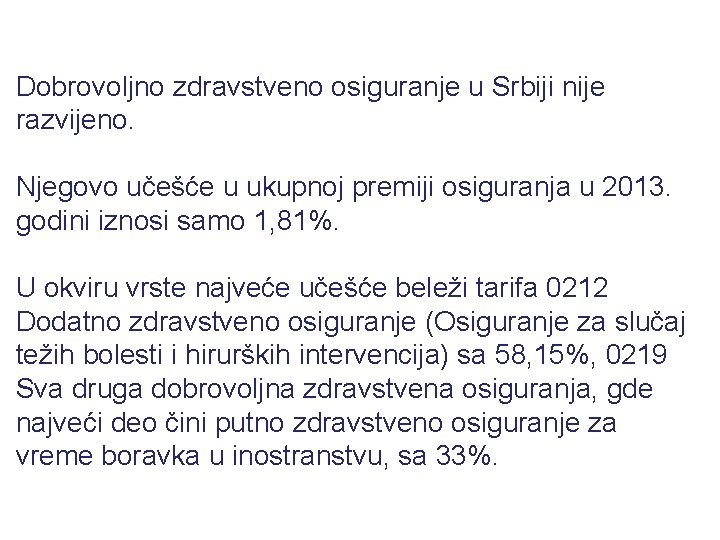 Dobrovoljno zdravstveno osiguranje u Srbiji nije razvijeno.

Njegovo učešće u ukupnoj premiji osiguranja u 2013. godini iznosi samo 1,81%.

U okviru vrste najveće učešće beleži tarifa 0212 Dodatno zdravstveno osiguranje (Osiguranje za slučaj težih bolesti i hirurških intervencija) sa 58,15%, 0219 Sva druga dobrovoljna zdravstvena osiguranja, gde najveći deo čini putno zdravstveno osiguranje za vreme boravka u inostranstvu, sa 33%.